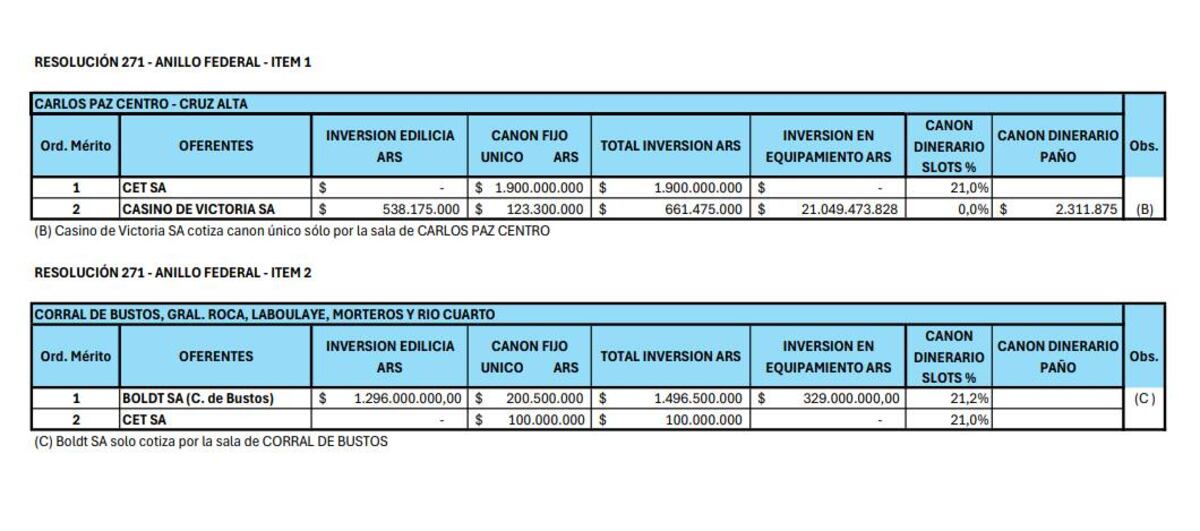 RESOLUCIÓN 271 - ANILLO FEDERAL - ITEM 1

CARLOS PAZ CENTRO - CRUZ ALTA

| Ord. Mérito | OFERENTES | INVERSION EDILICIA ARS | CANON FIJO UNICO ARS | TOTAL INVERSION ARS | INVERSION EN EQUIPAMIENTO ARS | CANON DINERARIO SLOTS % | CANON DINERARIO PAÑO | Obs. |
|---|---|---|---|---|---|---|---|---|
| 1 | CET SA | $ - | $ 1.900.000.000 | $ 1.900.000.000 | $ - | 21,0% | | |
| 2 | CASINO DE VICTORIA SA | $ 538.175.000 | $ 123.300.000 | $ 661.475.000 | $ 21.049.473.828 | 0,0% | $ 2.311.875 | (B) |

(B) Casino de Victoria SA cotiza canon único sólo por la sala de CARLOS PAZ CENTRO

RESOLUCIÓN 271 - ANILLO FEDERAL - ITEM 2

CORRAL DE BUSTOS, GRAL. ROCA, LABOULAYE, MORTEROS Y RIO CUARTO

| Ord. Mérito | OFERENTES | INVERSION EDILICIA ARS | CANON FIJO UNICO ARS | TOTAL INVERSION ARS | INVERSION EN EQUIPAMIENTO ARS | CANON DINERARIO SLOTS % | CANON DINERARIO PAÑO | Obs. |
|---|---|---|---|---|---|---|---|---|
| 1 | BOLDT SA (C. de Bustos) | $ 1.296.000.000,00 | $ 200.500.000 | $ 1.496.500.000 | $ 329.000.000,00 | 21,2% | | (C) |
| 2 | CET SA | - | $ 100.000.000 | $ 100.000.000 | - | 21,0% | | |

(C) Boldt SA solo cotiza por la sala de CORRAL DE BUSTOS